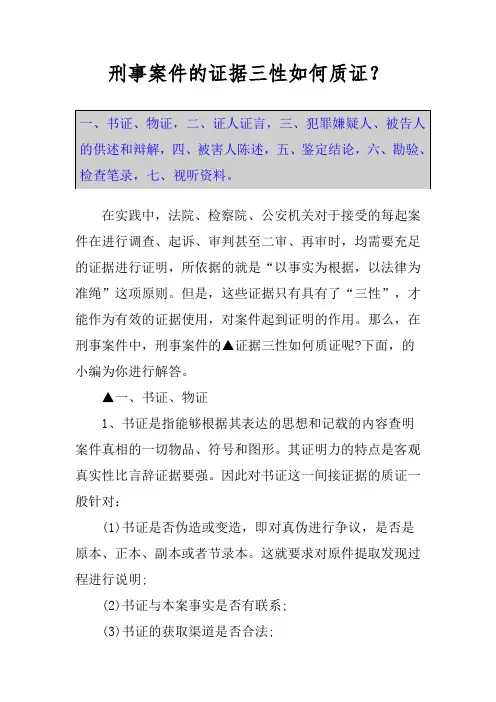 刑事案件的证据三性如何质证？

一、书证、物证，二、证人证言，三、犯罪嫌疑人、被告人的供述和辩解，四、被害人陈述，五、鉴定结论，六、勘验、检查笔录，七、视听资料。

在实践中，法院、检察院、公安机关对于接受的每起案件在进行调查、起诉、审判甚至二审、再审时，均需要充足的证据进行证明，所依据的就是“以事实为根据，以法律为准绳”这项原则。但是，这些证据只有具有了“三性”，才能作为有效的证据使用，对案件起到证明的作用。那么，在刑事案件中，刑事案件的▲证据三性如何质证呢?下面，的小编为你进行解答。

▲一、书证、物证

1、书证是指能够根据其表达的思想和记载的内容查明案件真相的一切物品、符号和图形。其证明力的特点是客观真实性比言辞证据要强。因此对书证这一间接证据的质证一般针对：

(1)书证是否伪造或变造，即对真伪进行争议，是否是原本、正本、副本或者节录本。这就要求对原件提取发现过程进行说明;

(2)书证与本案事实是否有联系;

(3)书证的获取渠道是否合法;